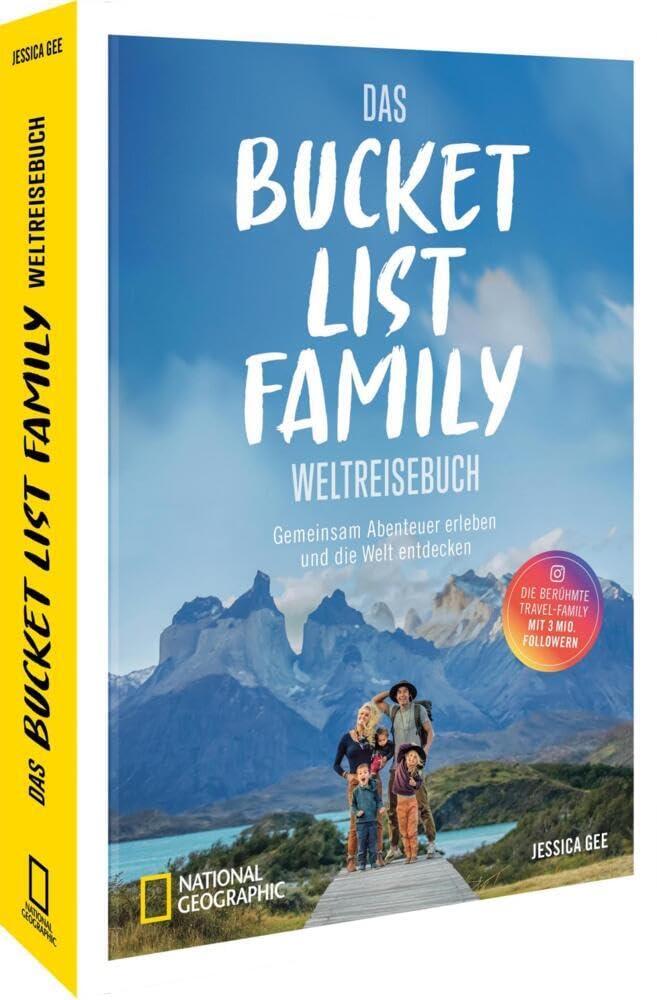 JESSICA GEE

DAS BUCKET LIST FAMILY WELTREISEBUCH

NATIONAL GEOGRAPHIC

DAS

BUCKET LIST FAMILY

WELTREISEBUCH

Gemeinsam Abenteuer erleben und die Welt entdecken

DIE BERÜHMTE TRAVEL-FAMILY MIT 3 MIO. FOLLOWERN

JESSICA GEE

NATIONAL GEOGRAPHIC